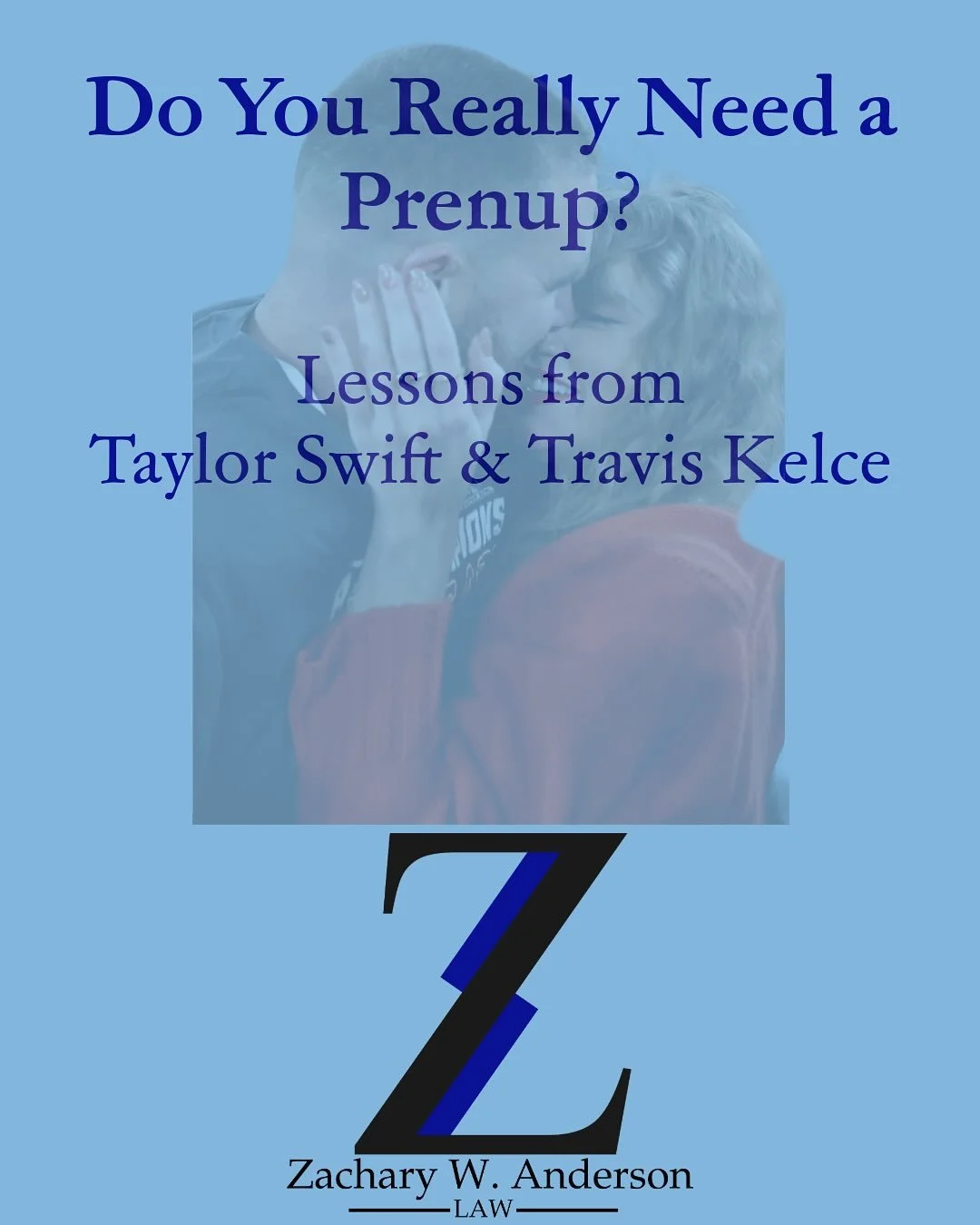 Do You Really Need a Prenup?

Lessons from Taylor Swift & Travis Kelce

Z

Zachary W. Anderson
LAW